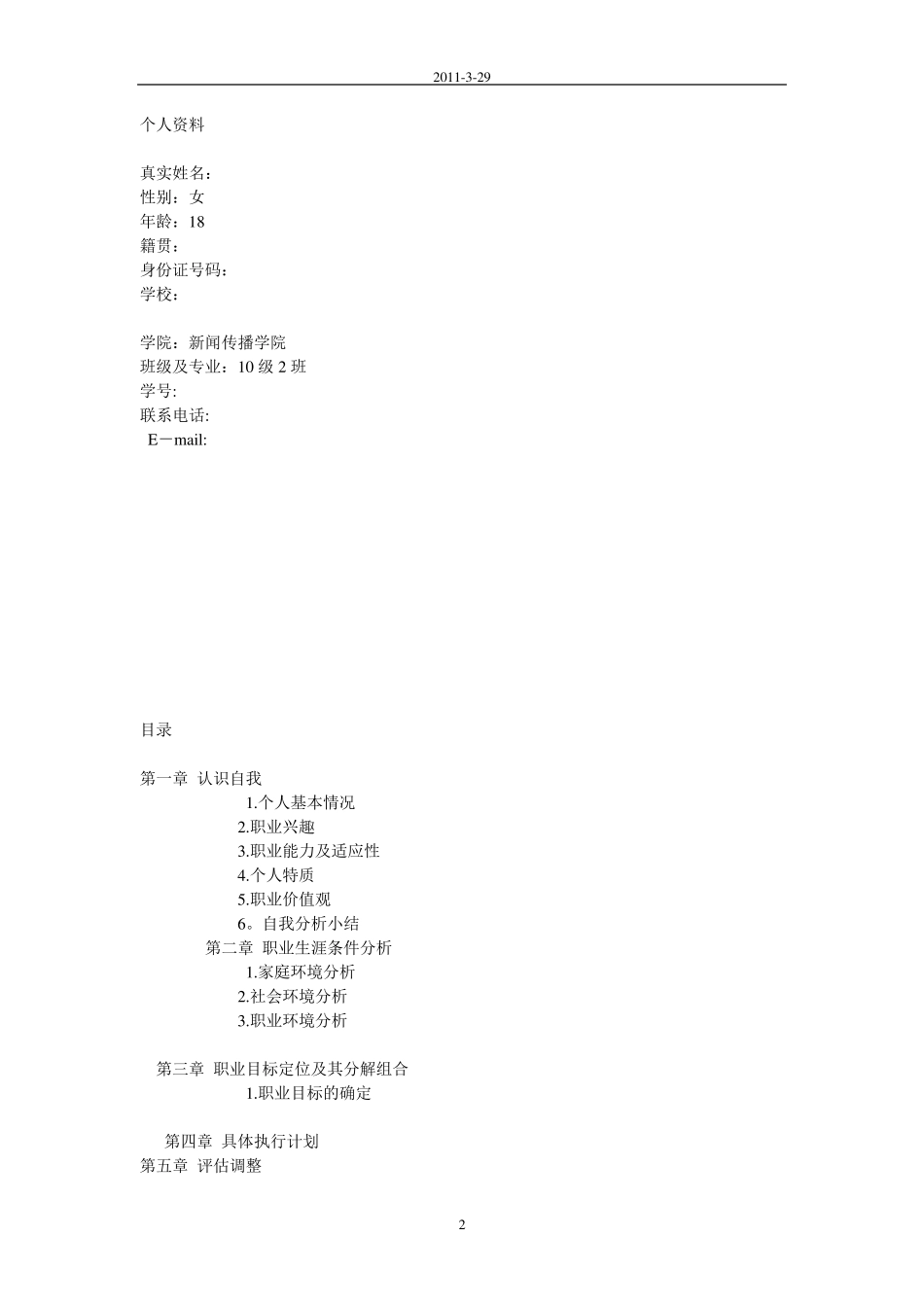 2011-3-29

个人资料

真实姓名：
性别：女
年龄：18
籍贯：
身份证号码：
学校：

学院：新闻传播学院
班级及专业：10 级 2 班
学号:
联系电话:
E－mail:

目录

第一章 认识自我
1.个人基本情况
2.职业兴趣
3.职业能力及适应性
4.个人特质
5.职业价值观
6。自我分析小结
第二章 职业生涯条件分析
1.家庭环境分析
2.社会环境分析
3.职业环境分析

第三章 职业目标定位及其分解组合
1.职业目标的确定

第四章 具体执行计划
第五章 评估调整

2